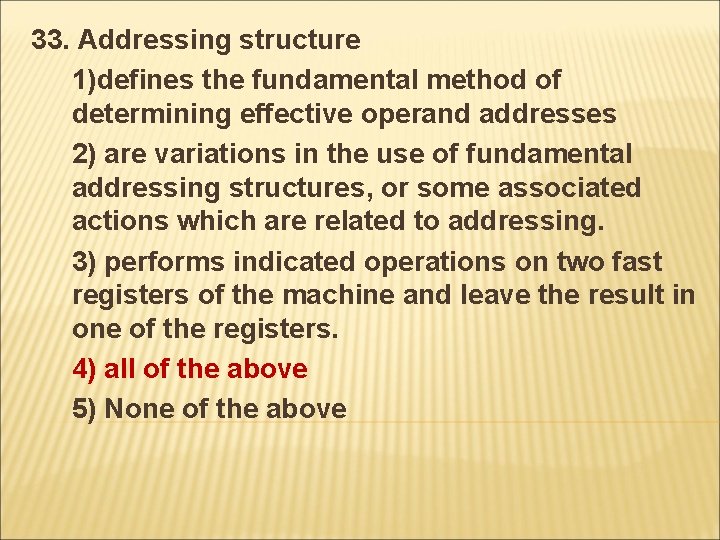 33. Addressing structure

1)defines the fundamental method of determining effective operand addresses

2) are variations in the use of fundamental addressing structures, or some associated actions which are related to addressing.

3) performs indicated operations on two fast registers of the machine and leave the result in one of the registers.

4) all of the above

5) None of the above